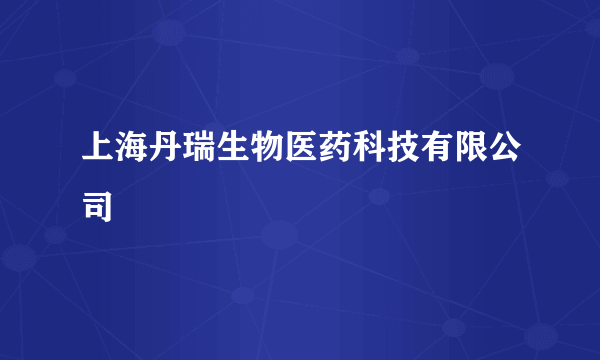 上海丹瑞生物医药科技有限公司